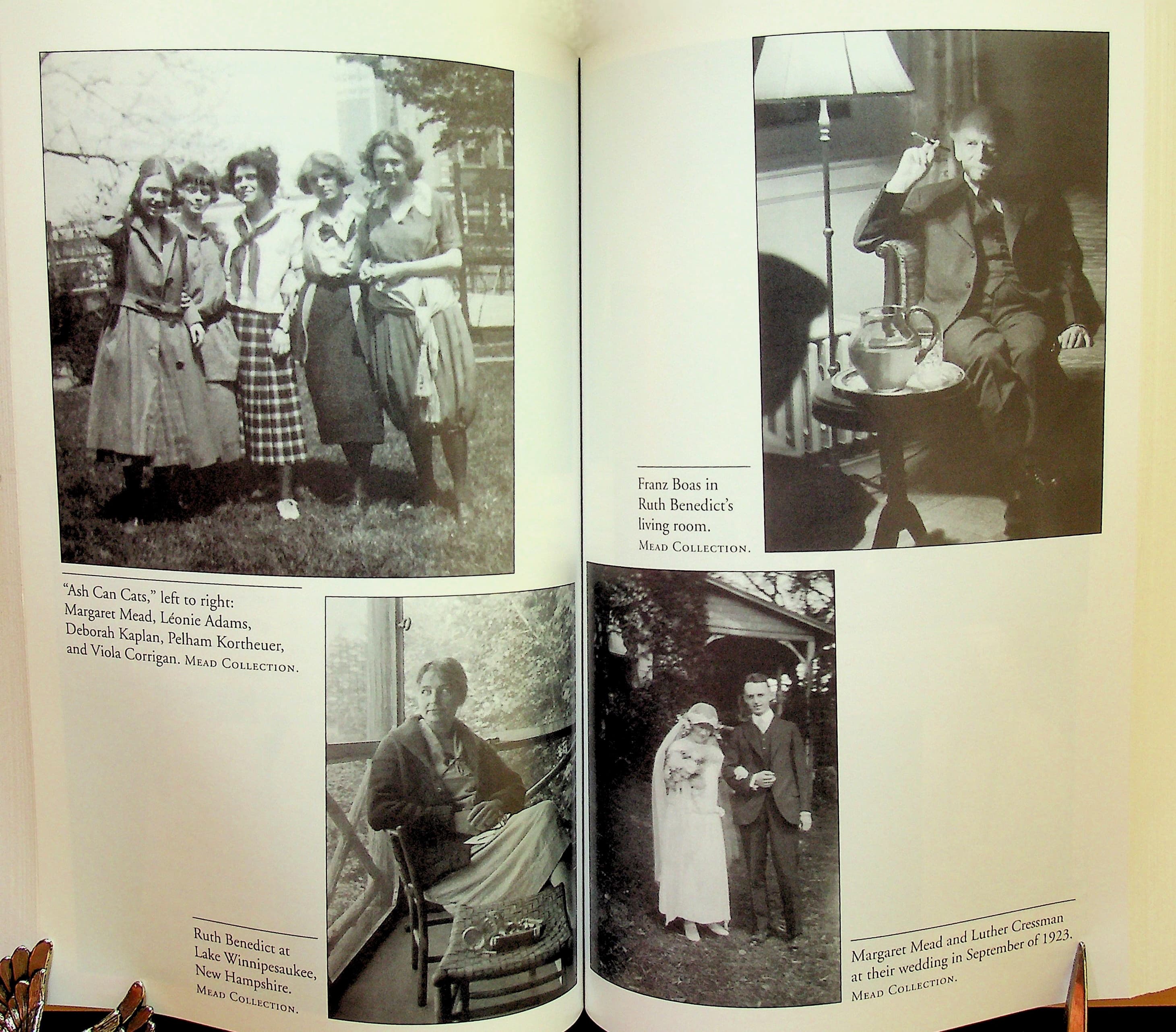 "Ash Can Cats," left to right: Margaret Mead, Léonie Adams, Deborah Kaplan, Pelham Kortheuer, and Viola Corrigan. Mead Collection.

Ruth Benedict at Lake Winnipesaukee, New Hampshire. Mead Collection.

Franz Boas in Ruth Benedict's living room. Mead Collection.

Margaret Mead and Luther Cressman at their wedding in September of 1923. Mead Collection.